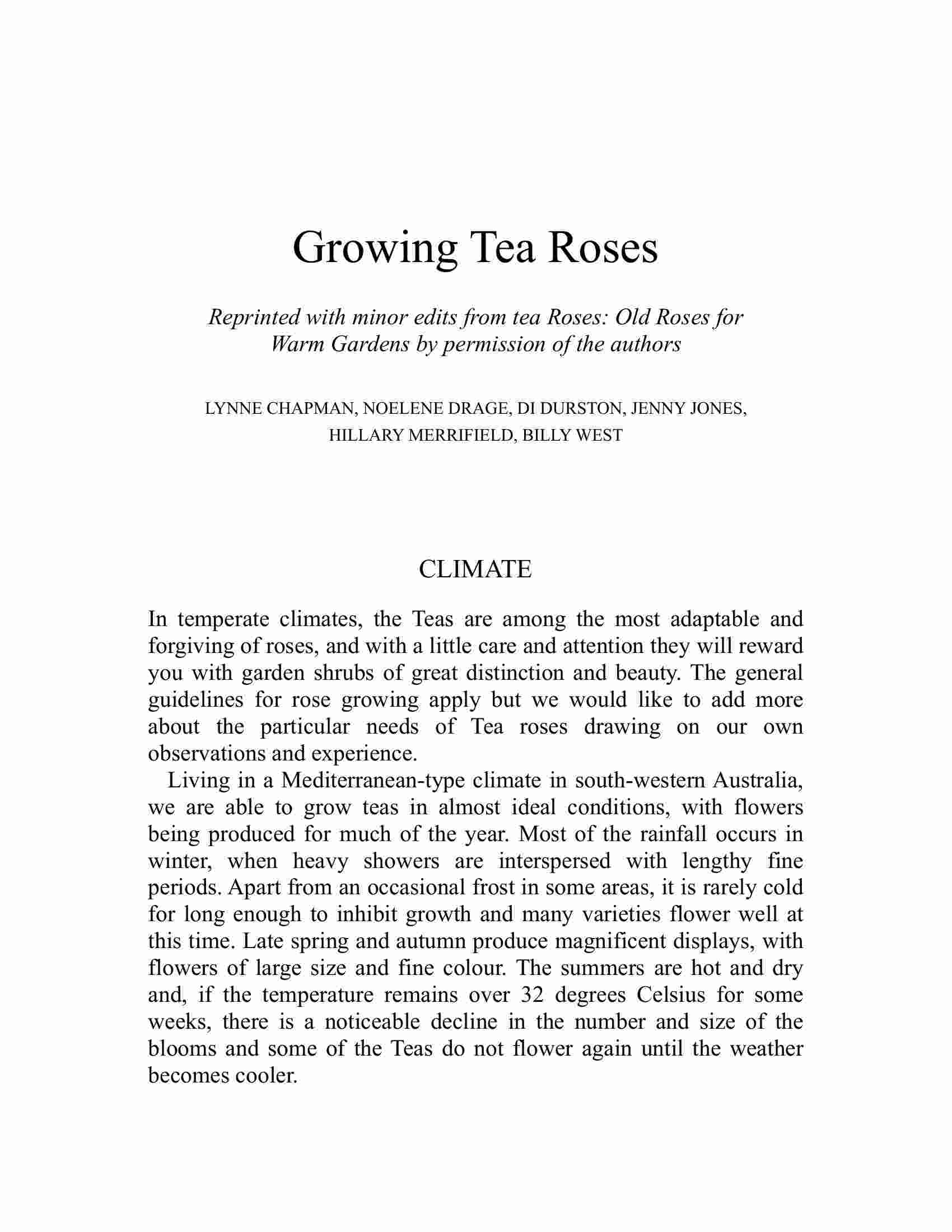 Growing Tea Roses

Reprinted with minor edits from tea Roses: Old Roses for Warm Gardens by permission of the authors

LYNNE CHAPMAN, NOELENE DRAGE, DI DURSTON, JENNY JONES, HILLARY MERRIFIELD, BILLY WEST

CLIMATE

In temperate climates, the Teas are among the most adaptable and forgiving of roses, and with a little care and attention they will reward you with garden shrubs of great distinction and beauty. The general guidelines for rose growing apply but we would like to add more about the particular needs of Tea roses drawing on our own observations and experience.

Living in a Mediterranean-type climate in south-western Australia, we are able to grow teas in almost ideal conditions, with flowers being produced for much of the year. Most of the rainfall occurs in winter, when heavy showers are interspersed with lengthy fine periods. Apart from an occasional frost in some areas, it is rarely cold for long enough to inhibit growth and many varieties flower well at this time. Late spring and autumn produce magnificent displays, with flowers of large size and fine colour. The summers are hot and dry and, if the temperature remains over 32 degrees Celsius for some weeks, there is a noticeable decline in the number and size of the blooms and some of the Teas do not flower again until the weather becomes cooler.